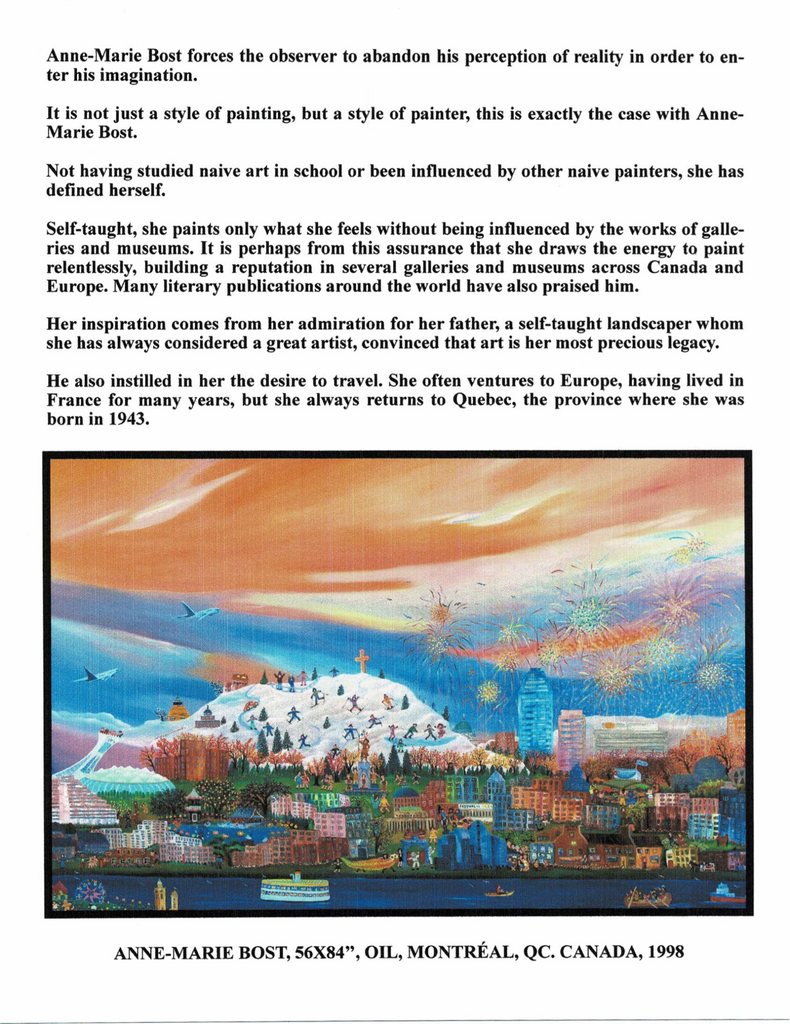 Anne-Marie Bost forces the observer to abandon his perception of reality in order to enter his imagination.

It is not just a style of painting, but a style of painter, this is exactly the case with Anne-Marie Bost.

Not having studied naive art in school or been influenced by other naive painters, she has defined herself.

Self-taught, she paints only what she feels without being influenced by the works of galleries and museums. It is perhaps from this assurance that she draws the energy to paint relentlessly, building a reputation in several galleries and museums across Canada and Europe. Many literary publications around the world have also praised him.

Her inspiration comes from her admiration for her father, a self-taught landscaper whom she has always considered a great artist, convinced that art is her most precious legacy.

He also instilled in her the desire to travel. She often ventures to Europe, having lived in France for many years, but she always returns to Quebec, the province where she was born in 1943.

ANNE-MARIE BOST, 56X84", OIL, MONTRÉAL, QC. CANADA, 1998